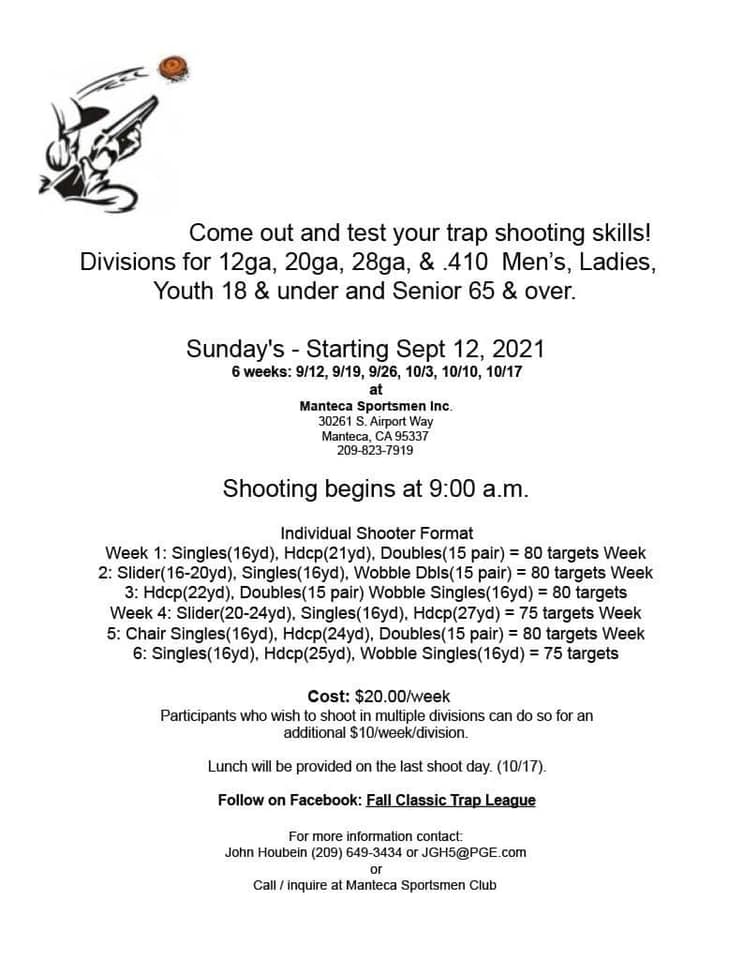 Come out and test your trap shooting skills! Divisions for 12ga, 20ga, 28ga, & .410 Men's, Ladies, Youth 18 & under and Senior 65 & over.

Sunday's - Starting Sept 12, 2021
6 weeks: 9/12, 9/19, 9/26, 10/3, 10/10, 10/17
at
Manteca Sportsmen Inc.
30261 S. Airport Way
Manteca, CA 95337
209-823-7919

Shooting begins at 9:00 a.m.

Individual Shooter Format
Week 1: Singles(16yd), Hdcp(21yd), Doubles(15 pair) = 80 targets Week 2: Slider(16-20yd), Singles(16yd), Wobble Dbls(15 pair) = 80 targets Week 3: Hdcp(22yd), Doubles(15 pair) Wobble Singles(16yd) = 80 targets Week 4: Slider(20-24yd), Singles(16yd), Hdcp(27yd) = 75 targets Week 5: Chair Singles(16yd), Hdcp(24yd), Doubles(15 pair) = 80 targets Week 6: Singles(16yd), Hdcp(25yd), Wobble Singles(16yd) = 75 targets

Cost: $20.00/week
Participants who wish to shoot in multiple divisions can do so for an additional $10/week/division.

Lunch will be provided on the last shoot day. (10/17).

Follow on Facebook: Fall Classic Trap League

For more information contact:
John Houbein (209) 649-3434 or JGH5@PGE.com
or
Call / inquire at Manteca Sportsmen Club